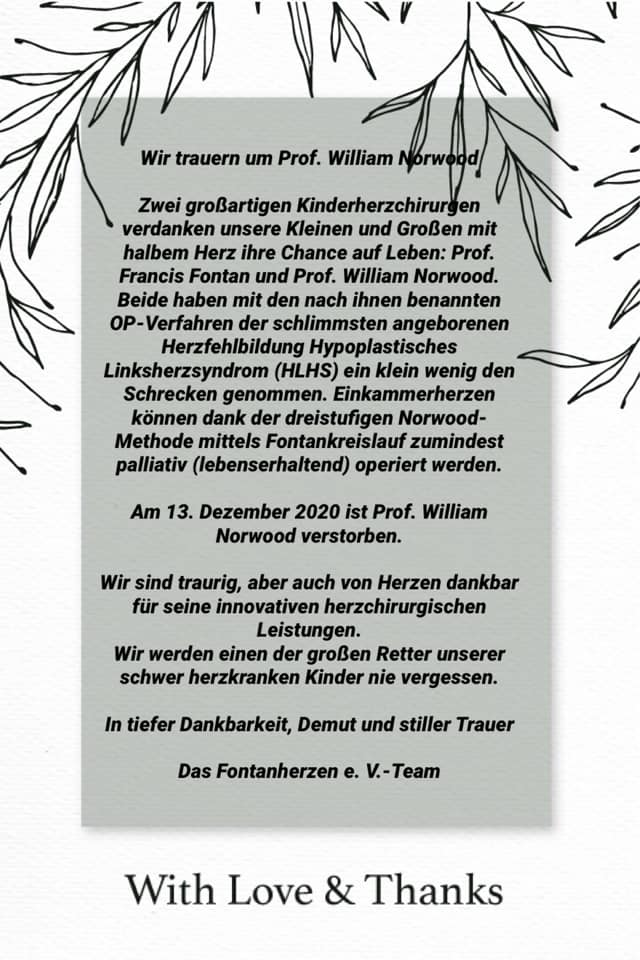 Wir trauern um Prof. William Norwood

Zwei großartigen Kinderherzchirurgen verdanken unsere Kleinen und Großen mit halbem Herz ihre Chance auf Leben: Prof. Francis Fontan und Prof. William Norwood. Beide haben mit den nach ihnen benannten OP-Verfahren der schlimmsten angeborenen Herzfehlbildung Hypoplastisches Linksherzsyndrom (HLHS) ein klein wenig den Schrecken genommen. Einkammerherzen können dank der dreistufigen Norwood-Methode mittels Fontankreislauf zumindest palliativ (lebenserhaltend) operiert werden.

Am 13. Dezember 2020 ist Prof. William Norwood verstorben.

Wir sind traurig, aber auch von Herzen dankbar für seine innovativen herzchirurgischen Leistungen.
Wir werden einen der großen Retter unserer schwer herzkranken Kinder nie vergessen.

In tiefer Dankbarkeit, Demut und stiller Trauer

Das Fontanherzen e. V.-Team

With Love & Thanks